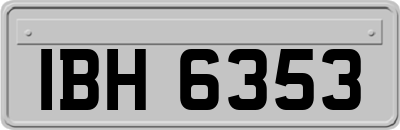 IBH 6353